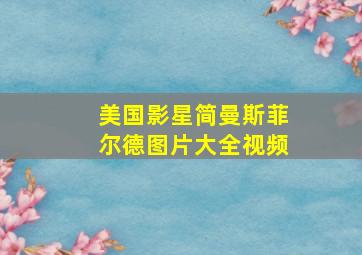 美国影星简曼斯菲尔德图片大全视频